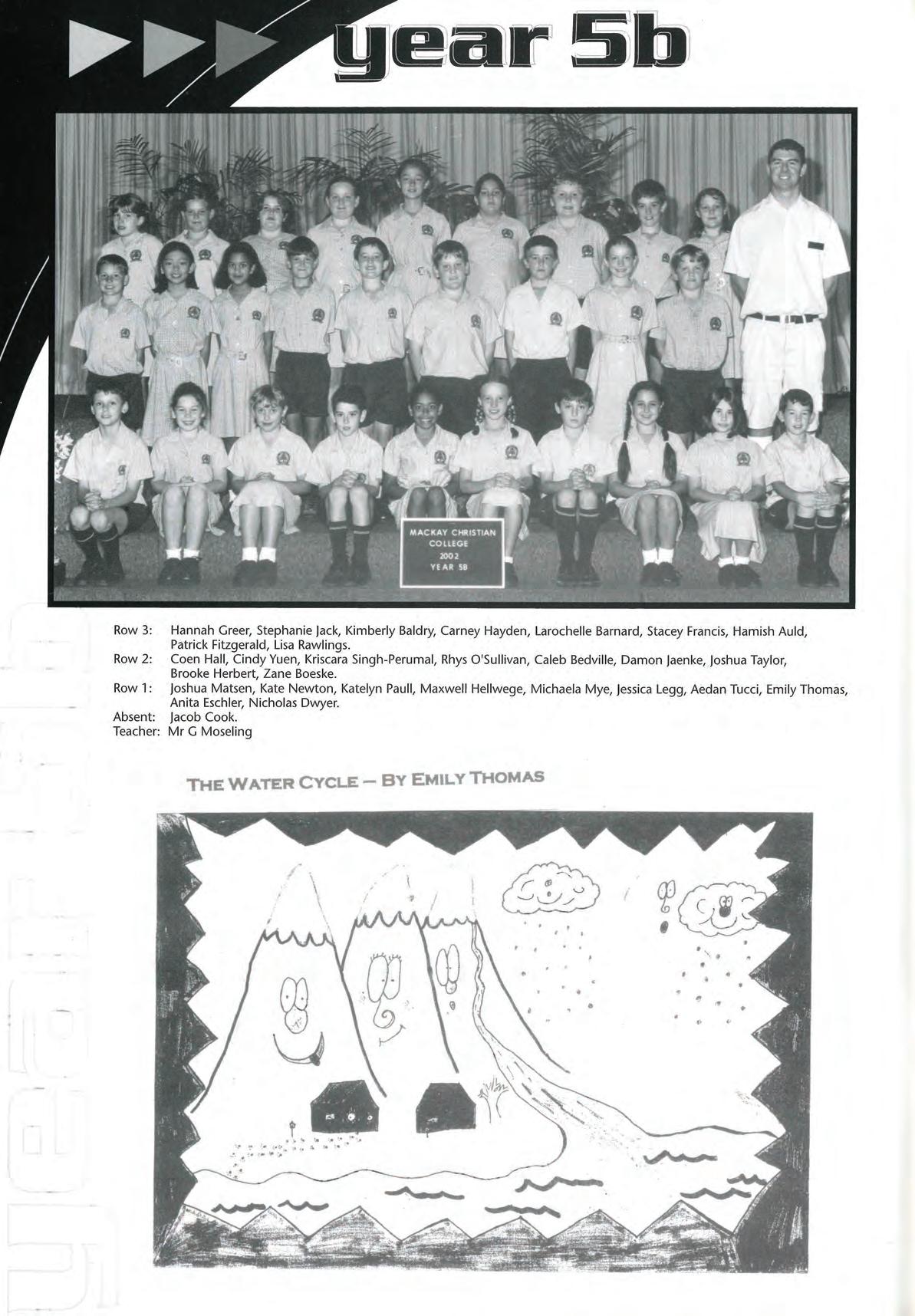 year 5b

MACKAY CHRISTIAN COLLEGE 2002 YEAR 5B

Row 3: Hannah Greer, Stephanie Jack, Kimberly Baldry, Carney Hayden, Larochelle Barnard, Stacey Francis, Hamish Auld, Patrick Fitzgerald, Lisa Rawlings.
Row 2: Coen Hall, Cindy Yuen, Kriscara Singh-Perumal, Rhys O'Sullivan, Caleb Bedville, Damon Jaenke, Joshua Taylor, Brooke Herbert, Zane Boeske.
Row 1: Joshua Matsen, Kate Newton, Katelyn Paull, Maxwell Hellwege, Michaela Mye, Jessica Legg, Aedan Tucci, Emily Thomas, Anita Eschler, Nicholas Dwyer.
Absent: Jacob Cook.
Teacher: Mr G Moseling

THE WATER CYCLE – BY EMILY THOMAS

year 5b